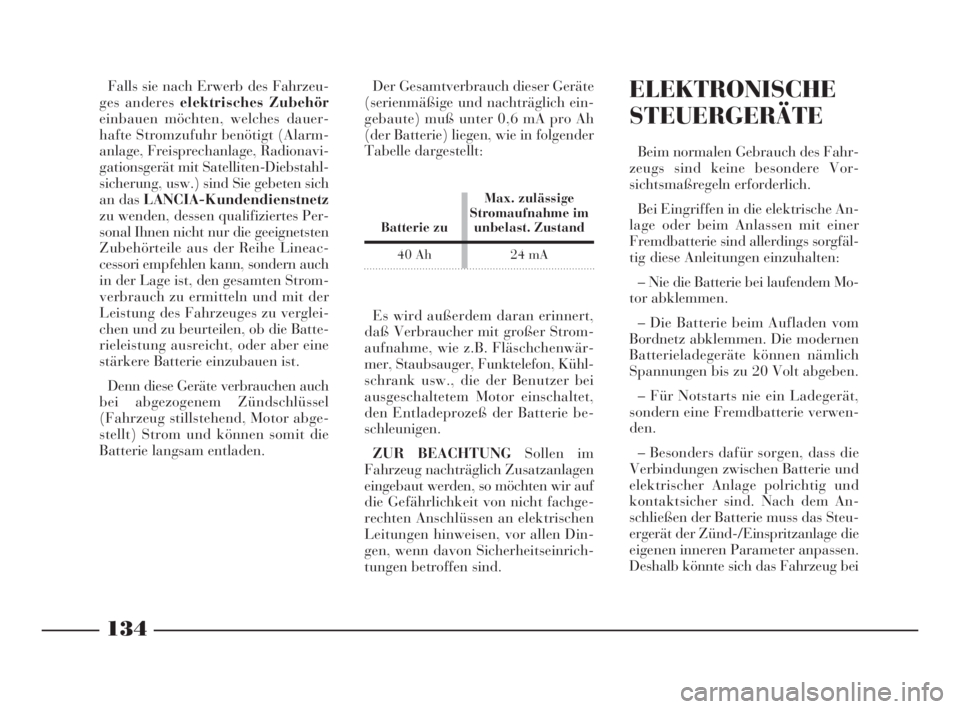 Falls sie nach Erwerb des Fahrzeuges anderes elektrisches Zubehör einbauen möchten, welches dauerhafte Stromzufuhr benötigt (Alarmanlage, Freisprechanlage, Radionavigationsgerät mit Satelliten-Diebstahlsicherung, usw.) sind Sie gebeten sich an das LANCIA-Kundendienstnetz zu wenden, dessen qualifiziertes Personal Ihnen nicht nur die geeignetsten Zubehörteile aus der Reihe Lineaccessori empfehlen kann, sondern auch in der Lage ist, den gesamten Stromverbrauch zu ermitteln und mit der Leistung des Fahrzeuges zu vergleichen und zu beurteilen, ob die Batterieleistung ausreicht, oder aber eine stärkere Batterie einzubauen ist.

Denn diese Geräte verbrauchen auch bei abgezogenem Zündschlüssel (Fahrzeug stillstehend, Motor abgestellt) Strom und können somit die Batterie langsam entladen.

Der Gesamtverbrauch dieser Geräte (serienmäßige und nachträglich eingebaute) muß unter 0,6 mA pro Ah (der Batterie) liegen, wie in folgender Tabelle dargestellt:

| Batterie zu | Max. zulässige Stromaufnahme im unbelast. Zustand |
|---|---|
| 40 Ah | 24 mA |

Es wird außerdem daran erinnert, daß Verbraucher mit großer Stromaufnahme, wie z.B. Fläschchenwärmer, Staubsauger, Funktelefon, Kühlschrank usw., die der Benutzer bei ausgeschaltetem Motor einschaltet, den Entladeprozeß der Batterie beschleunigen.

ZUR BEACHTUNG Sollen im Fahrzeug nachträglich Zusatzanlagen eingebaut werden, so möchten wir auf die Gefährlichkeit von nicht fachgerechten Anschlüssen an elektrischen Leitungen hinweisen, vor allen Dingen, wenn davon Sicherheitseinrichtungen betroffen sind.

ELEKTRONISCHE STEUERGERÄTE

Beim normalen Gebrauch des Fahrzeugs sind keine besondere Vorsichtsmaßregeln erforderlich.

Bei Eingriffen in die elektrische Anlage oder beim Anlassen mit einer Fremdbatterie sind allerdings sorgfältig diese Anleitungen einzuhalten:

– Nie die Batterie bei laufendem Motor abklemmen.

– Die Batterie beim Aufladen vom Bordnetz abklemmen. Die modernen Batterieladegeräte können nämlich Spannungen bis zu 20 Volt abgeben.

– Für Notstarts nie ein Ladegerät, sondern eine Fremdbatterie verwenden.

– Besonders dafür sorgen, dass die Verbindungen zwischen Batterie und elektrischer Anlage polrichtig und kontaktsicher sind. Nach dem Anschließen der Batterie muss das Steuergerät der Zünd-/Einspritzanlage die eigenen inneren Parameter anpassen. Deshalb könnte sich das Fahrzeug bei

134

carmanualsonline.info